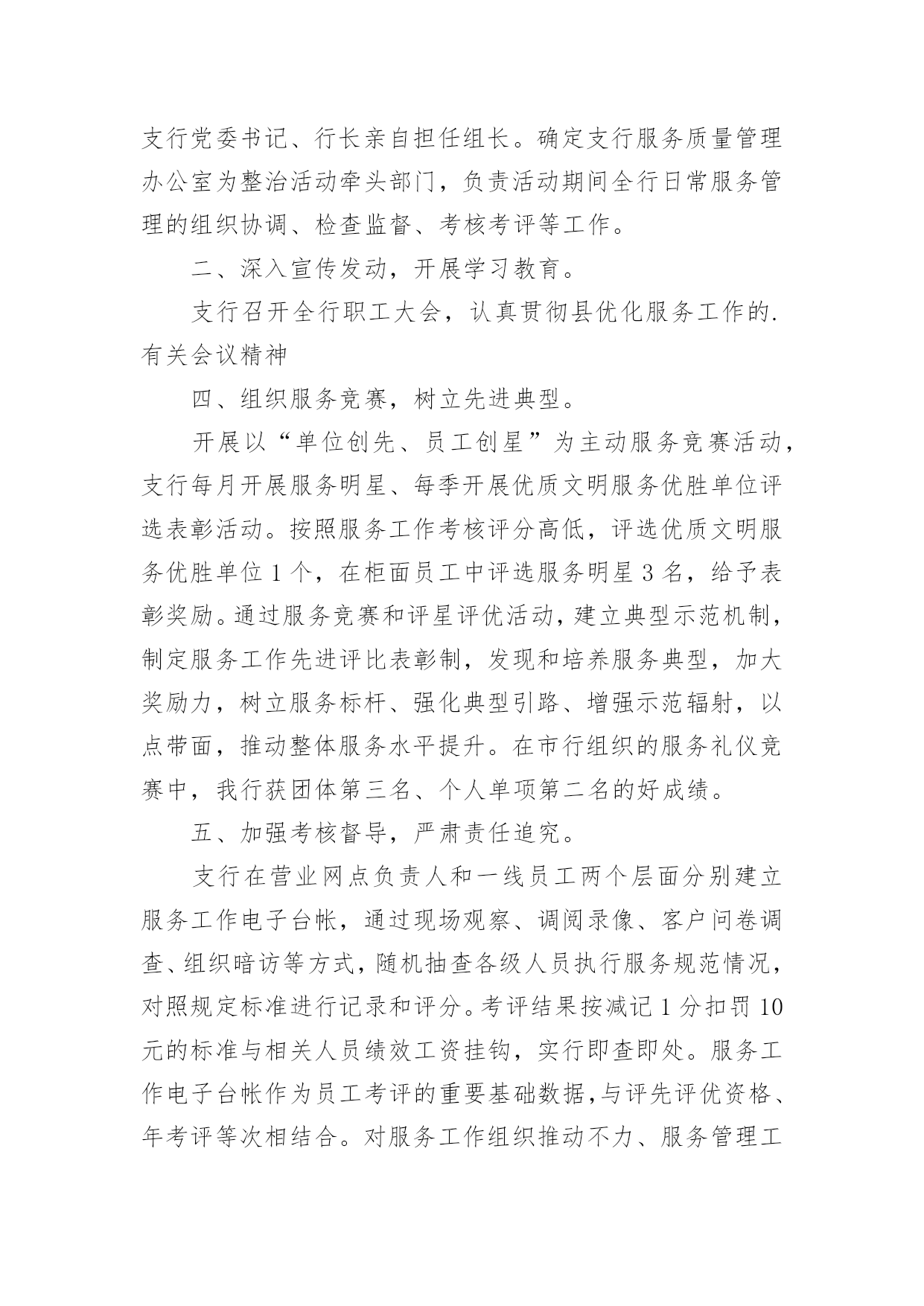 支行党委书记、行长亲自担任组长。确定支行服务质量管理办公室为整治活动牵头部门，负责活动期间全行日常服务管理的组织协调、检查监督、考核考评等工作。

二、深入宣传发动，开展学习教育。

支行召开全行职工大会，认真贯彻县优化服务工作的.有关会议精神

四、组织服务竞赛，树立先进典型。

开展以“单位创先、员工创星”为主动服务竞赛活动，支行每月开展服务明星、每季开展优质文明服务优胜单位评选表彰活动。按照服务工作考核评分高低，评选优质文明服务优胜单位1个，在柜面员工中评选服务明星3名，给予表彰奖励。通过服务竞赛和评星评优活动，建立典型示范机制，制定服务工作先进评比表彰制，发现和培养服务典型，加大奖励力，树立服务标杆、强化典型引路、增强示范辐射，以点带面，推动整体服务水平提升。在市行组织的服务礼仪竞赛中，我行获团体第三名、个人单项第二名的好成绩。

五、加强考核督导，严肃责任追究。

支行在营业网点负责人和一线员工两个层面分别建立服务工作电子台帐，通过现场观察、调阅录像、客户问卷调查、组织暗访等方式，随机抽查各级人员执行服务规范情况，对照规定标准进行记录和评分。考评结果按减记1分扣罚10元的标准与相关人员绩效工资挂钩，实行即查即处。服务工作电子台帐作为员工考评的重要基础数据，与评先评优资格、年考评等次相结合。对服务工作组织推动不力、服务管理工